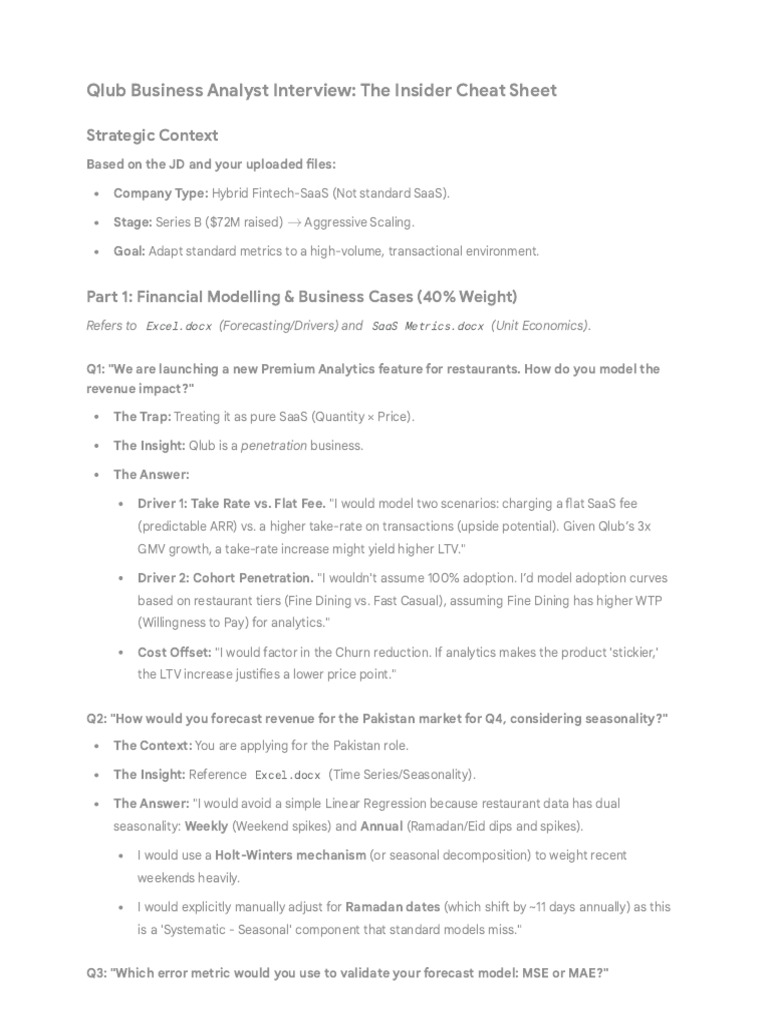 Qlub Business Analyst Interview: The Insider Cheat Sheet

Strategic Context

Based on the JD and your uploaded files:

• Company Type: Hybrid Fintech-SaaS (Not standard SaaS).

• Stage: Series B ($72M raised) → Aggressive Scaling.

• Goal: Adapt standard metrics to a high-volume, transactional environment.

Part 1: Financial Modelling & Business Cases (40% Weight)

Refers to Excel.docx (Forecasting/Drivers) and SaaS Metrics.docx (Unit Economics).

Q1: "We are launching a new Premium Analytics feature for restaurants. How do you model the revenue impact?"

• The Trap: Treating it as pure SaaS (Quantity × Price).

• The Insight: Qlub is a penetration business.

• The Answer:

• Driver 1: Take Rate vs. Flat Fee. "I would model two scenarios: charging a flat SaaS fee (predictable ARR) vs. a higher take-rate on transactions (upside potential). Given Qlub's 3x GMV growth, a take-rate increase might yield higher LTV."

• Driver 2: Cohort Penetration. "I wouldn't assume 100% adoption. I'd model adoption curves based on restaurant tiers (Fine Dining vs. Fast Casual), assuming Fine Dining has higher WTP (Willingness to Pay) for analytics."

• Cost Offset: "I would factor in the Churn reduction. If analytics makes the product 'stickier,' the LTV increase justifies a lower price point."

Q2: "How would you forecast revenue for the Pakistan market for Q4, considering seasonality?"

• The Context: You are applying for the Pakistan role.

• The Insight: Reference Excel.docx (Time Series/Seasonality).

• The Answer: "I would avoid a simple Linear Regression because restaurant data has dual seasonality: Weekly (Weekend spikes) and Annual (Ramadan/Eid dips and spikes).

• I would use a Holt-Winters mechanism (or seasonal decomposition) to weight recent weekends heavily.

• I would explicitly manually adjust for Ramadan dates (which shift by ~11 days annually) as this is a 'Systematic - Seasonal' component that standard models miss."

Q3: "Which error metric would you use to validate your forecast model: MSE or MAE?"